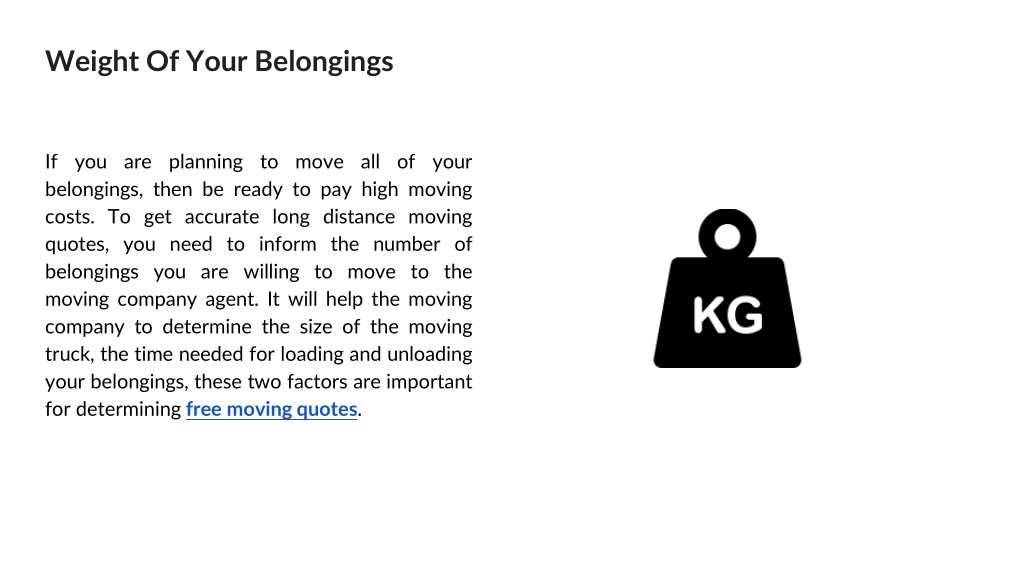 Weight Of Your Belongings

If you are planning to move all of your belongings, then be ready to pay high moving costs. To get accurate long distance moving quotes, you need to inform the number of belongings you are willing to move to the moving company agent. It will help the moving company to determine the size of the moving truck, the time needed for loading and unloading your belongings, these two factors are important for determining free moving quotes.

KG